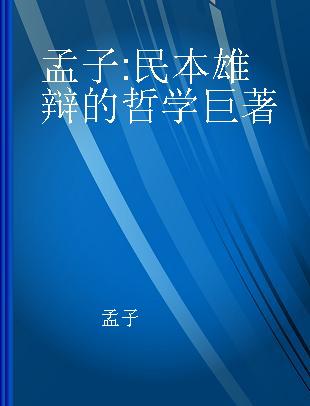 孟子:民本雄辩的哲学巨著

孟子